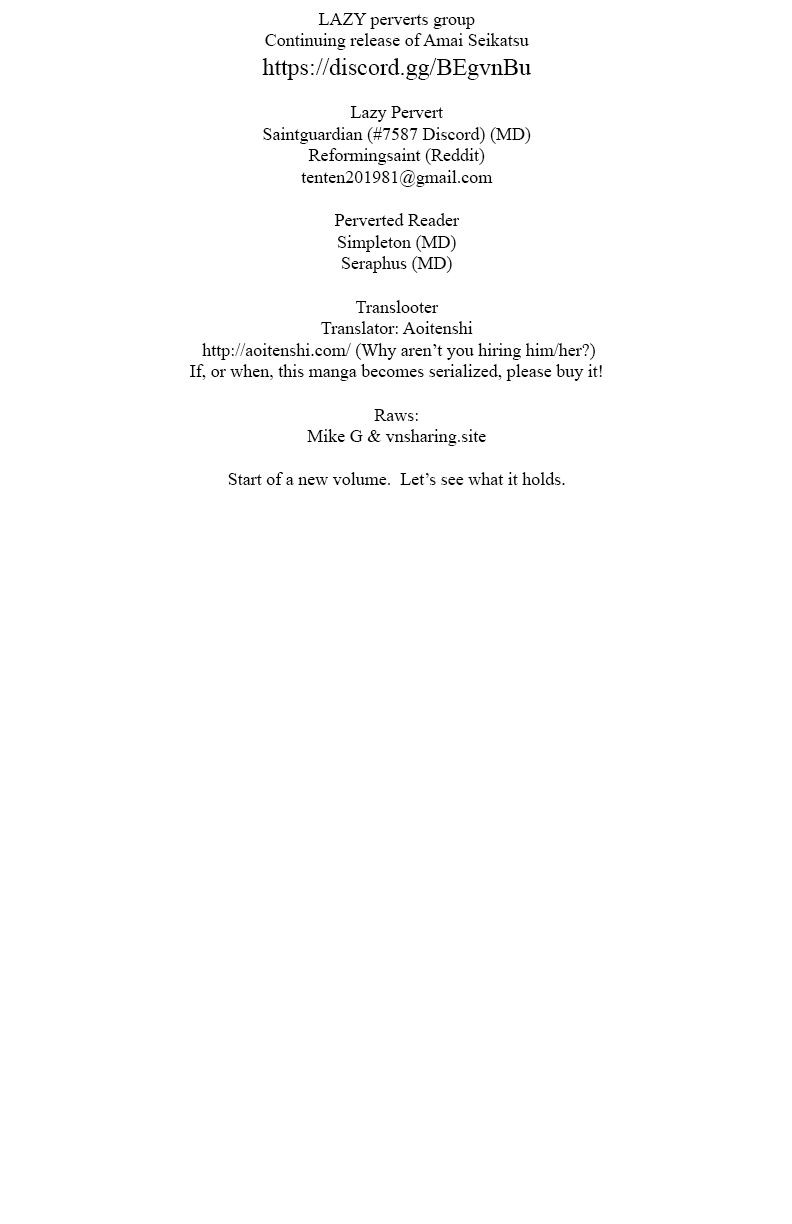 LAZY perverts group
Continuing release of Amai Seikatsu
https://discord.gg/BEgvnBu

Lazy Pervert
Saintguardian (#7587 Discord) (MD)
Reformingsaint (Reddit)
tenten201981@gmail.com

Perverted Reader
Simpleton (MD)
Seraphus (MD)

Translooter
Translator: Aoitenshi
http://aoitenshi.com/ (Why aren't you hiring him/her?)
If, or when, this manga becomes serialized, please buy it!

Raws:
Mike G & vnsharing.site

Start of a new volume. Let's see what it holds.